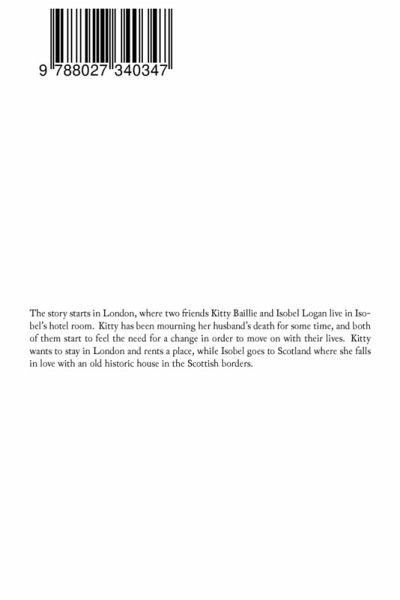 9 788027 340347

The story starts in London, where two friends Kitty Baillie and Isobel Logan live in Isobel's hotel room. Kitty has been mourning her husband's death for some time, and both of them start to feel the need for a change in order to move on with their lives. Kitty wants to stay in London and rents a place, while Isobel goes to Scotland where she falls in love with an old historic house in the Scottish borders.